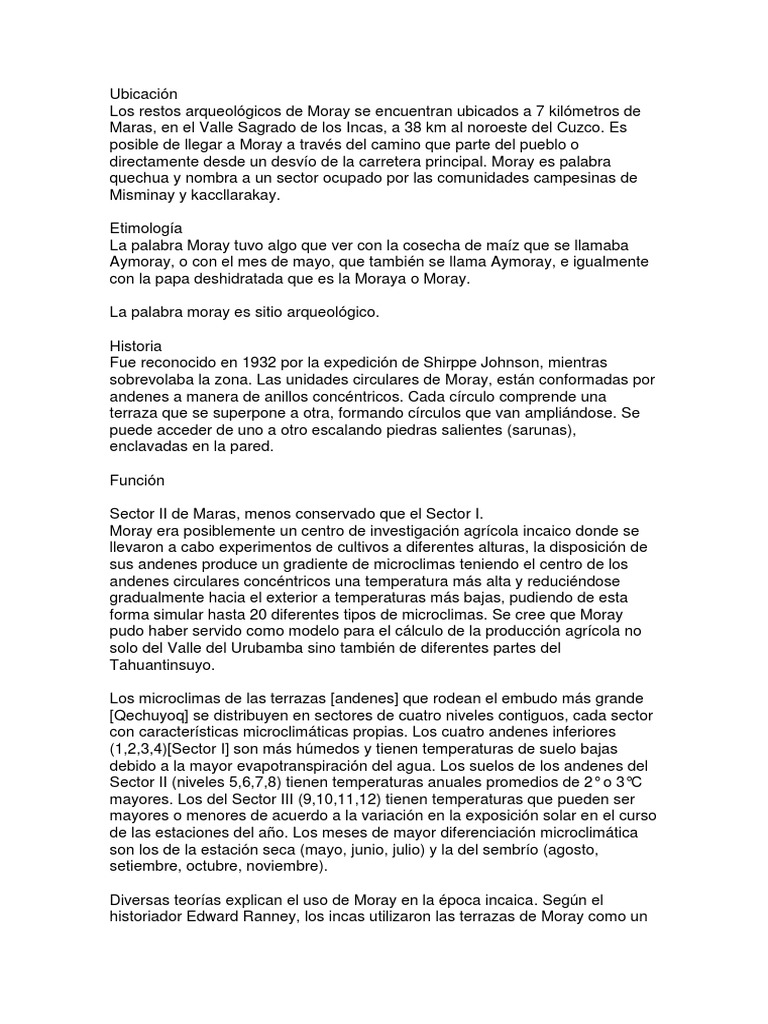 Ubicación
Los restos arqueológicos de Moray se encuentran ubicados a 7 kilómetros de Maras, en el Valle Sagrado de los Incas, a 38 km al noroeste del Cuzco. Es posible de llegar a Moray a través del camino que parte del pueblo o directamente desde un desvío de la carretera principal. Moray es palabra quechua y nombra a un sector ocupado por las comunidades campesinas de Misminay y kaccllarakay.

Etimología
La palabra Moray tuvo algo que ver con la cosecha de maíz que se llamaba Aymoray, o con el mes de mayo, que también se llama Aymoray, e igualmente con la papa deshidratada que es la Moraya o Moray.

La palabra moray es sitio arqueológico.

Historia
Fue reconocido en 1932 por la expedición de Shirppe Johnson, mientras sobrevolaba la zona. Las unidades circulares de Moray, están conformadas por andenes a manera de anillos concéntricos. Cada círculo comprende una terraza que se superpone a otra, formando círculos que van ampliándose. Se puede acceder de uno a otro escalando piedras salientes (sarunas), enclavadas en la pared.

Función

Sector II de Maras, menos conservado que el Sector I.
Moray era posiblemente un centro de investigación agrícola incaico donde se llevaron a cabo experimentos de cultivos a diferentes alturas, la disposición de sus andenes produce un gradiente de microclimas teniendo el centro de los andenes circulares concéntricos una temperatura más alta y reduciéndose gradualmente hacia el exterior a temperaturas más bajas, pudiendo de esta forma simular hasta 20 diferentes tipos de microclimas. Se cree que Moray pudo haber servido como modelo para el cálculo de la producción agrícola no solo del Valle del Urubamba sino también de diferentes partes del Tahuantinsuyo.

Los microclimas de las terrazas [andenes] que rodean el embudo más grande [Qechuyoq] se distribuyen en sectores de cuatro niveles contiguos, cada sector con características microclimáticas propias. Los cuatro andenes inferiores (1,2,3,4)[Sector I] son más húmedos y tienen temperaturas de suelo bajas debido a la mayor evapotranspiración del agua. Los suelos de los andenes del Sector II (niveles 5,6,7,8) tienen temperaturas anuales promedios de 2° o 3°C mayores. Los del Sector III (9,10,11,12) tienen temperaturas que pueden ser mayores o menores de acuerdo a la variación en la exposición solar en el curso de las estaciones del año. Los meses de mayor diferenciación microclimática son los de la estación seca (mayo, junio, julio) y la del sembrío (agosto, setiembre, octubre, noviembre).

Diversas teorías explican el uso de Moray en la época incaica. Según el historiador Edward Ranney, los incas utilizaron las terrazas de Moray como un